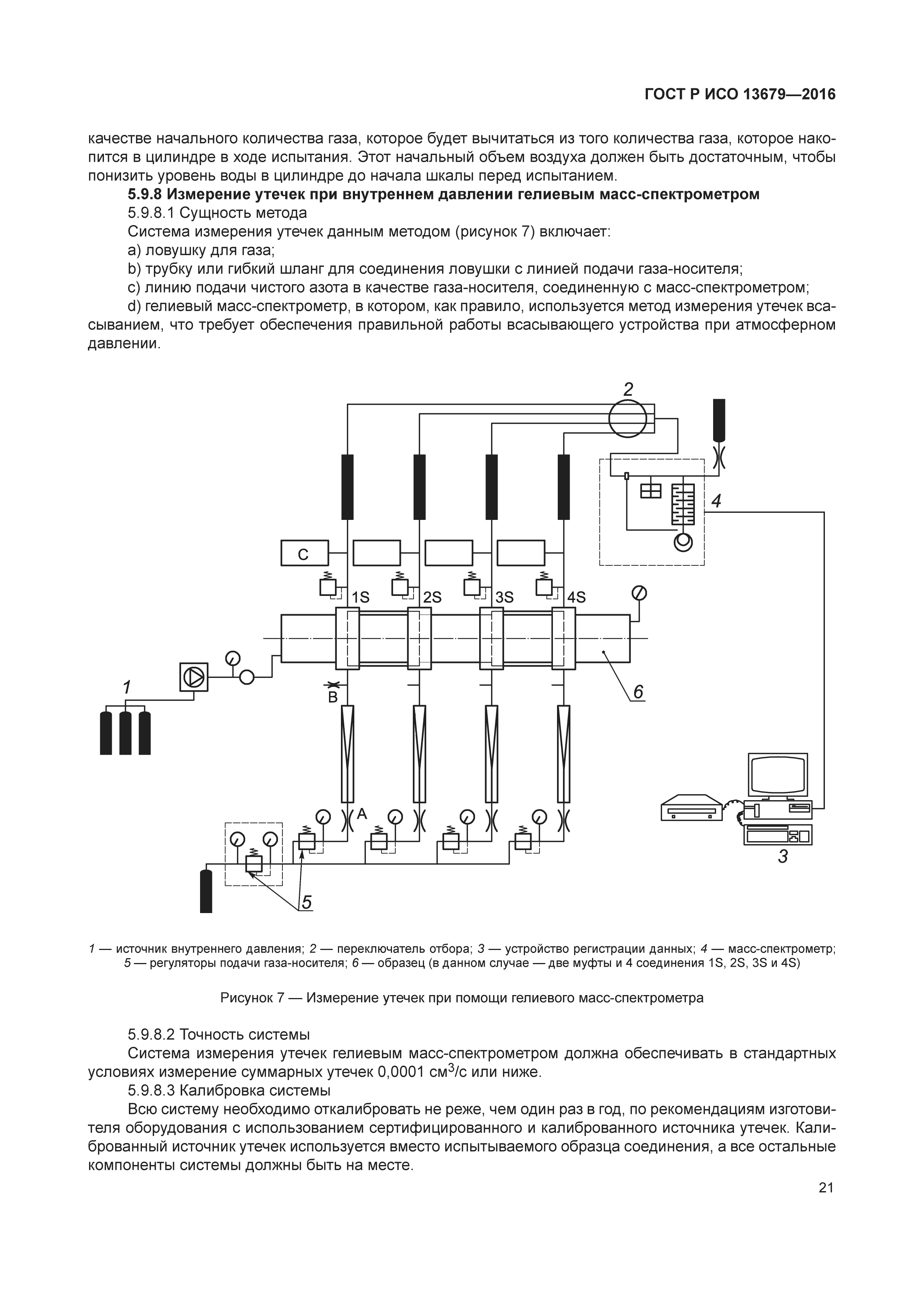 ГОСТ Р ИСО 13679—2016

качестве начального количества газа, которое будет вычитаться из того количества газа, которое накопится в цилиндре в ходе испытания. Этот начальный объем воздуха должен быть достаточным, чтобы понизить уровень воды в цилиндре до начала шкалы перед испытанием.

5.9.8 Измерение утечек при внутреннем давлении гелиевым масс-спектрометром

5.9.8.1 Сущность метода

Система измерения утечек данным методом (рисунок 7) включает:

a) ловушку для газа;

b) трубку или гибкий шланг для соединения ловушки с линией подачи газа-носителя;

c) линию подачи чистого азота в качестве газа-носителя, соединенную с масс-спектрометром;

d) гелиевый масс-спектрометр, в котором, как правило, используется метод измерения утечек всасыванием, что требует обеспечения правильной работы всасывающего устройства при атмосферном давлении.

2
4
C
1S
2S
3S
4S
1
B
6
A
3
5

1 — источник внутреннего давления; 2 — переключатель отбора; 3 — устройство регистрации данных; 4 — масс-спектрометр; 5 — регуляторы подачи газа-носителя; 6 — образец (в данном случае — две муфты и 4 соединения 1S, 2S, 3S и 4S)

Рисунок 7 — Измерение утечек при помощи гелиевого масс-спектрометра

5.9.8.2 Точность системы

Система измерения утечек гелиевым масс-спектрометром должна обеспечивать в стандартных условиях измерение суммарных утечек 0,0001 см$^3$/с или ниже.

5.9.8.3 Калибровка системы

Всю систему необходимо откалибровать не реже, чем один раз в год, по рекомендациям изготовителя оборудования с использованием сертифицированного и калиброванного источника утечек. Калиброванный источник утечек используется вместо испытываемого образца соединения, а все остальные компоненты системы должны быть на месте.

21